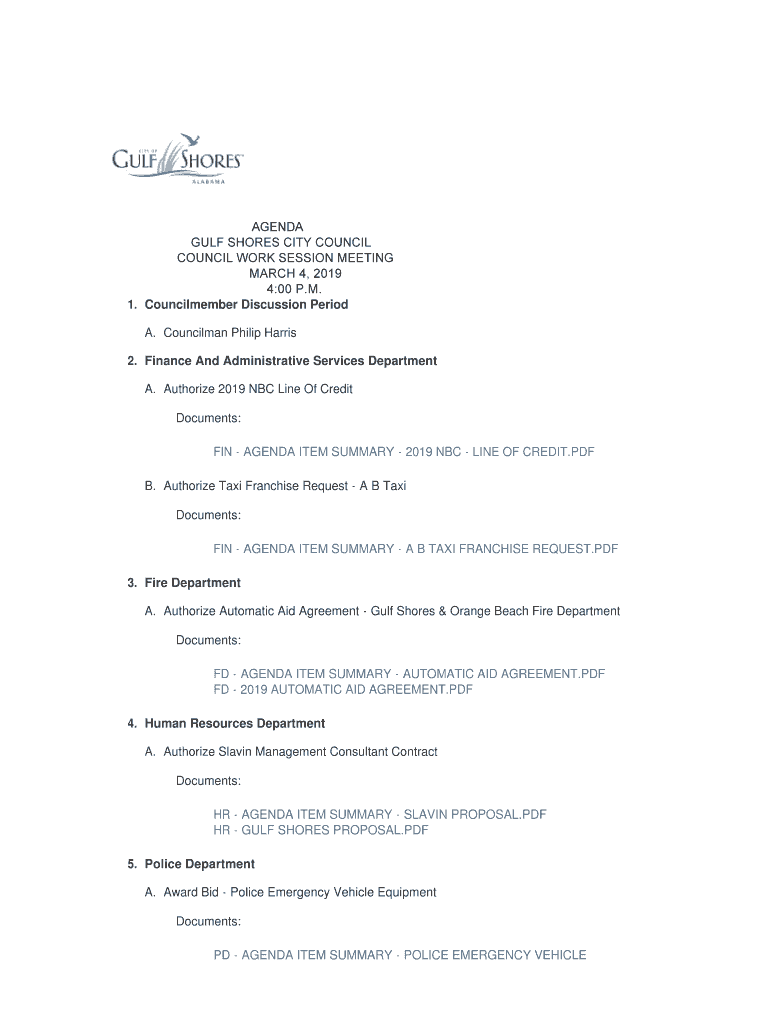 CITY OF
GULF SHORES
ALABAMA

AGENDA
GULF SHORES CITY COUNCIL
COUNCIL WORK SESSION MEETING
MARCH 4, 2019
4:00 P.M.

1. Councilmember Discussion Period

A. Councilman Philip Harris

2. Finance And Administrative Services Department

A. Authorize 2019 NBC Line Of Credit

Documents:

FIN - AGENDA ITEM SUMMARY - 2019 NBC - LINE OF CREDIT.PDF

B. Authorize Taxi Franchise Request - A B Taxi

Documents:

FIN - AGENDA ITEM SUMMARY - A B TAXI FRANCHISE REQUEST.PDF

3. Fire Department

A. Authorize Automatic Aid Agreement - Gulf Shores & Orange Beach Fire Department

Documents:

FD - AGENDA ITEM SUMMARY - AUTOMATIC AID AGREEMENT.PDF
FD - 2019 AUTOMATIC AID AGREEMENT.PDF

4. Human Resources Department

A. Authorize Slavin Management Consultant Contract

Documents:

HR - AGENDA ITEM SUMMARY - SLAVIN PROPOSAL.PDF
HR - GULF SHORES PROPOSAL.PDF

5. Police Department

A. Award Bid - Police Emergency Vehicle Equipment

Documents:

PD - AGENDA ITEM SUMMARY - POLICE EMERGENCY VEHICLE